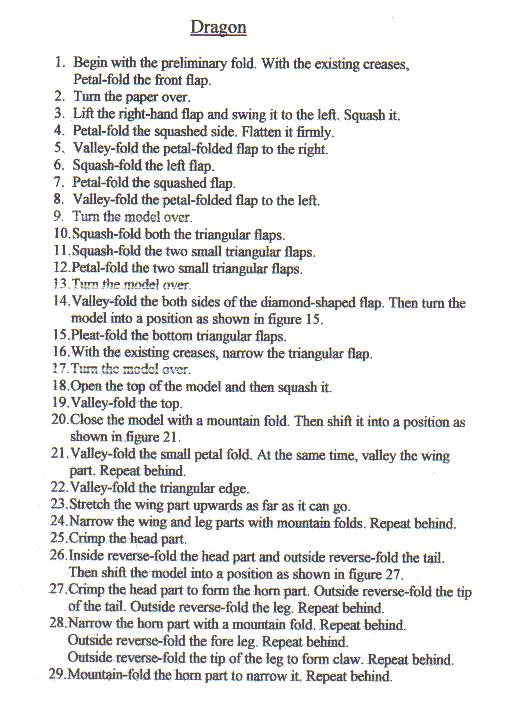 Dragon

1. Begin with the preliminary fold. With the existing creases, Petal-fold the front flap.
2. Turn the paper over.
3. Lift the right-hand flap and swing it to the left. Squash it.
4. Petal-fold the squashed side. Flatten it firmly.
5. Valley-fold the petal-folded flap to the right.
6. Squash-fold the left flap.
7. Petal-fold the squashed flap.
8. Valley-fold the petal-folded flap to the left.
9. Turn the model over.
10. Squash-fold both the triangular flaps.
11. Squash-fold the two small triangular flaps.
12. Petal-fold the two small triangular flaps.
13. Turn the model over.
14. Valley-fold the both sides of the diamond-shaped flap. Then turn the model into a position as shown in figure 15.
15. Pleat-fold the bottom triangular flaps.
16. With the existing creases, narrow the triangular flap.
17. Turn the model over.
18. Open the top of the model and then squash it.
19. Valley-fold the top.
20. Close the model with a mountain fold. Then shift it into a position as shown in figure 21.
21. Valley-fold the small petal fold. At the same time, valley the wing part. Repeat behind.
22. Valley-fold the triangular edge.
23. Stretch the wing part upwards as far as it can go.
24. Narrow the wing and leg parts with mountain folds. Repeat behind.
25. Crimp the head part.
26. Inside reverse-fold the head part and outside reverse-fold the tail. Then shift the model into a position as shown in figure 27.
27. Crimp the head part to form the horn part. Outside reverse-fold the tip of the tail. Outside reverse-fold the leg. Repeat behind.
28. Narrow the horn part with a mountain fold. Repeat behind. Outside reverse-fold the fore leg. Repeat behind. Outside reverse-fold the tip of the leg to form claw. Repeat behind.
29. Mountain-fold the horn part to narrow it. Repeat behind.